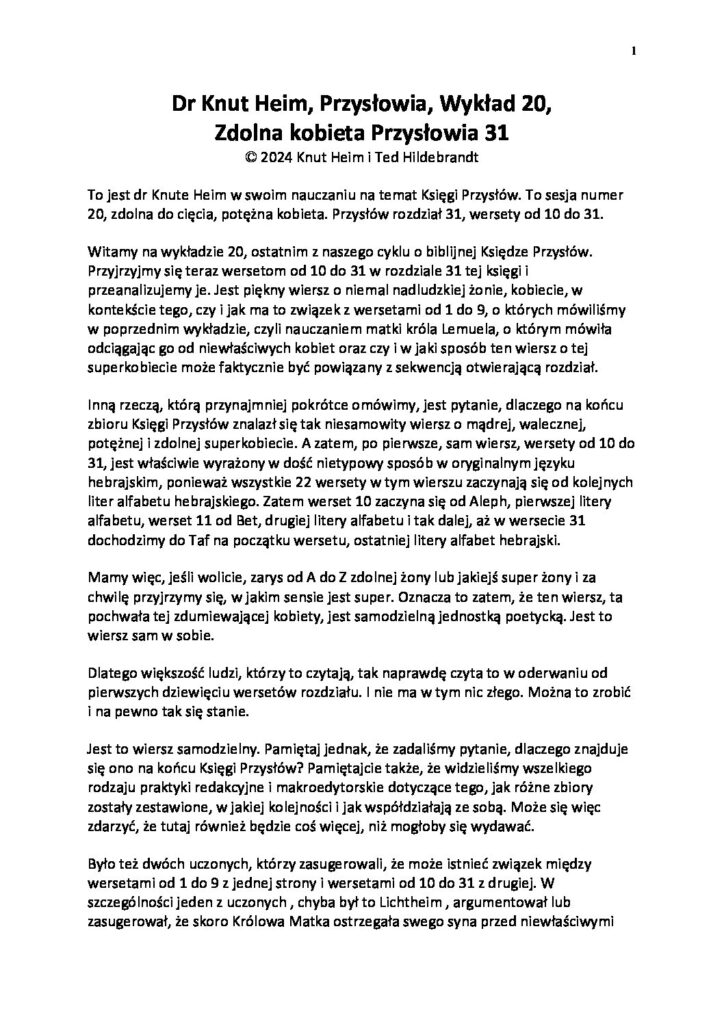 1

Dr Knut Heim, Przysłowia, Wykład 20,
Zdolna kobieta Przysłowia 31
© 2024 Knut Heim i Ted Hildebrandt

To jest dr Knute Heim w swoim nauczaniu na temat Księgi Przysłów. To sesja numer 20, zdolna do cięcia, potężna kobieta. Przysłów rozdział 31, wersety od 10 do 31.

Witamy na wykładzie 20, ostatnim z naszego cyklu o biblijnej Księdze Przysłów. Przyjrzyjmy się teraz wersetom od 10 do 31 w rozdziale 31 tej księgi i przeanalizujemy je. Jest piękny wiersz o niemal nadludzkiej żonie, kobiecie, w kontekście tego, czy i jak ma to związek z wersetami od 1 do 9, o których mówiliśmy w poprzednim wykładzie, czyli nauczaniem matki króla Lemuela, o którym mówiła odciągając go od niewłaściwych kobiet oraz czy i w jaki sposób ten wiersz o tej superkobiecie może faktycznie być powiązany z sekwencją otwierającą rozdział.

Inną rzeczą, którą przynajmniej pokrótce omówimy, jest pytanie, dlaczego na końcu zbioru Księgi Przysłów znalazł się tak niesamowity wiersz o mądrej, walecznej, potężnej i zdolnej superkobiecie. A zatem, po pierwsze, sam wiersz, wersety od 10 do 31, jest właściwie wyrażony w dość nietypowy sposób w oryginalnym języku hebrajskim, ponieważ wszystkie 22 wersety w tym wierszu zaczynają się od kolejnych liter alfabetu hebrajskiego. Zatem werset 10 zaczyna się od Aleph, pierwszej litery alfabetu, werset 11 od Bet, drugiej litery alfabetu i tak dalej, aż w wersecie 31 dochodzimy do Taf na początku wersetu, ostatniej litery alfabet hebrajski.

Mamy więc, jeśli wolicie, zarys od A do Z zdolnej żony lub jakiejś super żony i za chwilę przyjrzymy się, w jakim sensie jest super. Oznacza to zatem, że ten wiersz, ta pochwała tej zdumiewającej kobiety, jest samodzielną jednostką poetycką. Jest to wiersz sam w sobie.

Dlatego większość ludzi, którzy to czytają, tak naprawdę czyta to w oderwaniu od pierwszych dziewięciu wersetów rozdziału. I nie ma w tym nic złego. Można to zrobić i na pewno tak się stanie.

Jest to wiersz samodzielny. Pamiętaj jednak, że zadaliśmy pytanie, dlaczego znajduje się ono na końcu Księgi Przysłów? Pamiętajcie także, że widzieliśmy wszelkiego rodzaju praktyki redakcyjne i makroedytorskie dotyczące tego, jak różne zbiory zostały zestawione, w jakiej kolejności i jak współdziałają ze sobą. Może się więc zdarzyć, że tutaj również będzie coś więcej, niż mogłoby się wydawać.

Było też dwóch uczonych, którzy zasugerowali, że może istnieć związek między wersetami od 1 do 9 z jednej strony i wersetami od 10 do 31 z drugiej. W szczególności jeden z uczonych , chyba był to Lichtheim , argumentował lub zasugerował, że skoro Królowa Matka ostrzegała swego syna przed niewłaściwymi